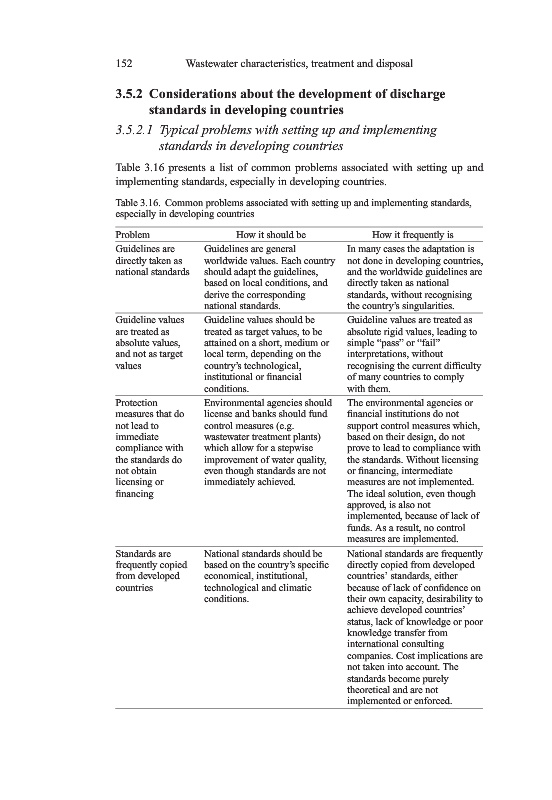 152 Wastewater characteristics, treatment and disposal

3.5.2 Considerations about the development of discharge standards in developing countries

3.5.2.1 Typical problems with setting up and implementing standards in developing countries

Table 3.16 presents a list of common problems associated with setting up and implementing standards, especially in developing countries.

Table 3.16. Common problems associated with setting up and implementing standards, especially in developing countries

| Problem | How it should be | How it frequently is |
|---|---|---|
| Guidelines are directly taken as national standards | Guidelines are general worldwide values. Each country should adapt the guidelines, based on local conditions, and derive the corresponding national standards. | In many cases the adaptation is not done in developing countries, and the worldwide guidelines are directly taken as national standards, without recognising the country's singularities. |
| Guideline values are treated as absolute values, and not as target values | Guideline values should be treated as target values, to be attained on a short, medium or local term, depending on the country's technological, institutional or financial conditions. | Guideline values are treated as absolute rigid values, leading to simple "pass" or "fail" interpretations, without recognising the current difficulty of many countries to comply with them. |
| Protection measures that do not lead to immediate compliance with the standards do not obtain licensing or financing | Environmental agencies should license and banks should fund control measures (e.g. wastewater treatment plants) which allow for a stepwise improvement of water quality, even though standards are not immediately achieved. | The environmental agencies or financial institutions do not support control measures which, based on their design, do not prove to lead to compliance with the standards. Without licensing or financing, intermediate measures are not implemented. The ideal solution, even though approved, is also not implemented, because of lack of funds. As a result, no control measures are implemented. |
| Standards are frequently copied from developed countries | National standards should be based on the country's specific economical, institutional, technological and climatic conditions. | National standards are frequently directly copied from developed countries' standards, either because of lack of confidence on their own capacity, desirability to achieve developed countries' status, lack of knowledge or poor knowledge transfer from international consulting companies. Cost implications are not taken into account. The standards become purely theoretical and are not implemented or enforced. |